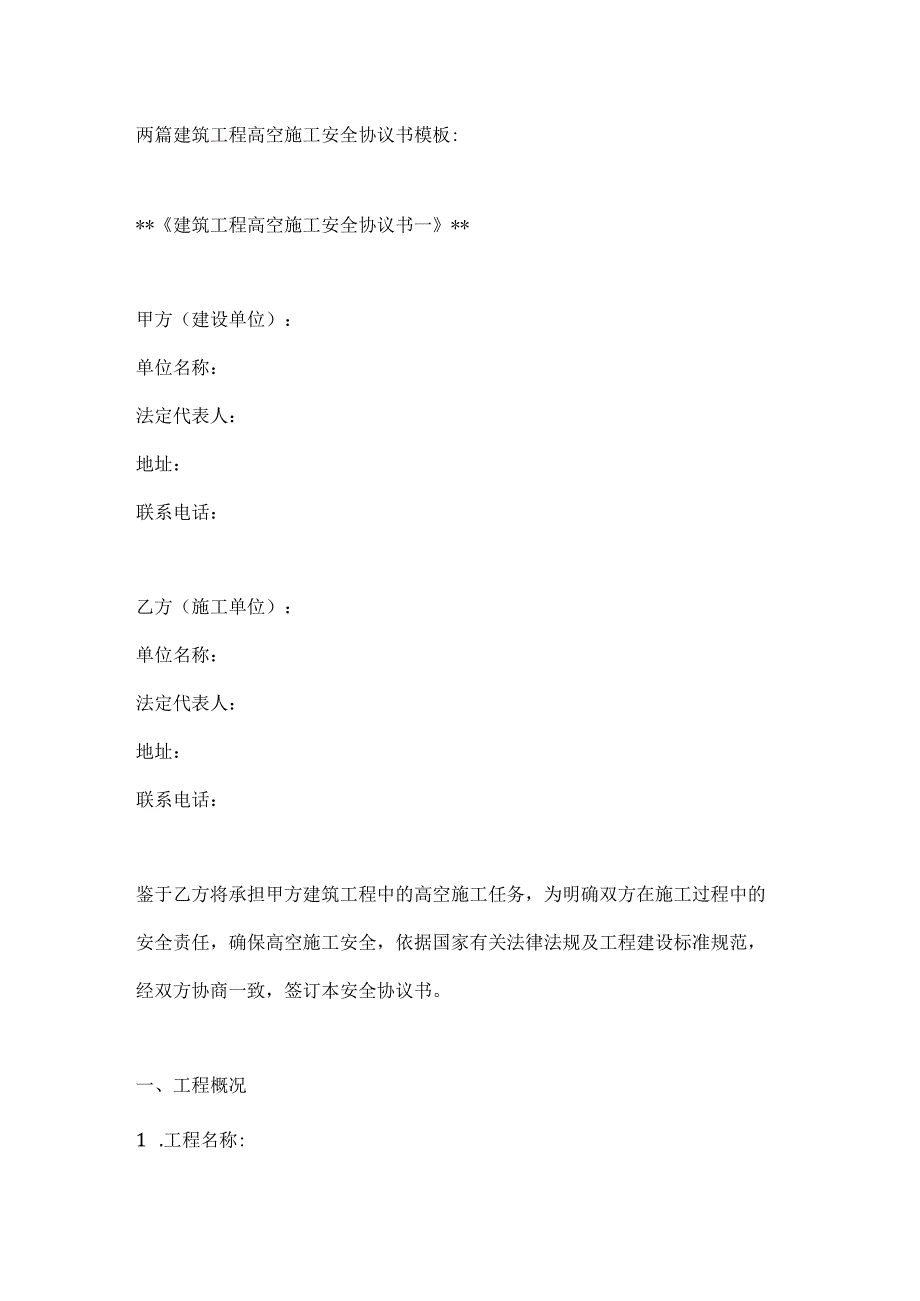 两篇建筑工程高空施工安全协议书模板:

**《建筑工程高空施工安全协议书一》**

甲方（建设单位）：

单位名称：

法定代表人：

地址：

联系电话：

乙方（施工单位）：

单位名称：

法定代表人：

地址：

联系电话：

鉴于乙方将承担甲方建筑工程中的高空施工任务，为明确双方在施工过程中的安全责任，确保高空施工安全，依据国家有关法律法规及工程建设标准规范，经双方协商一致，签订本安全协议书。

一、工程概况

1 .工程名称: